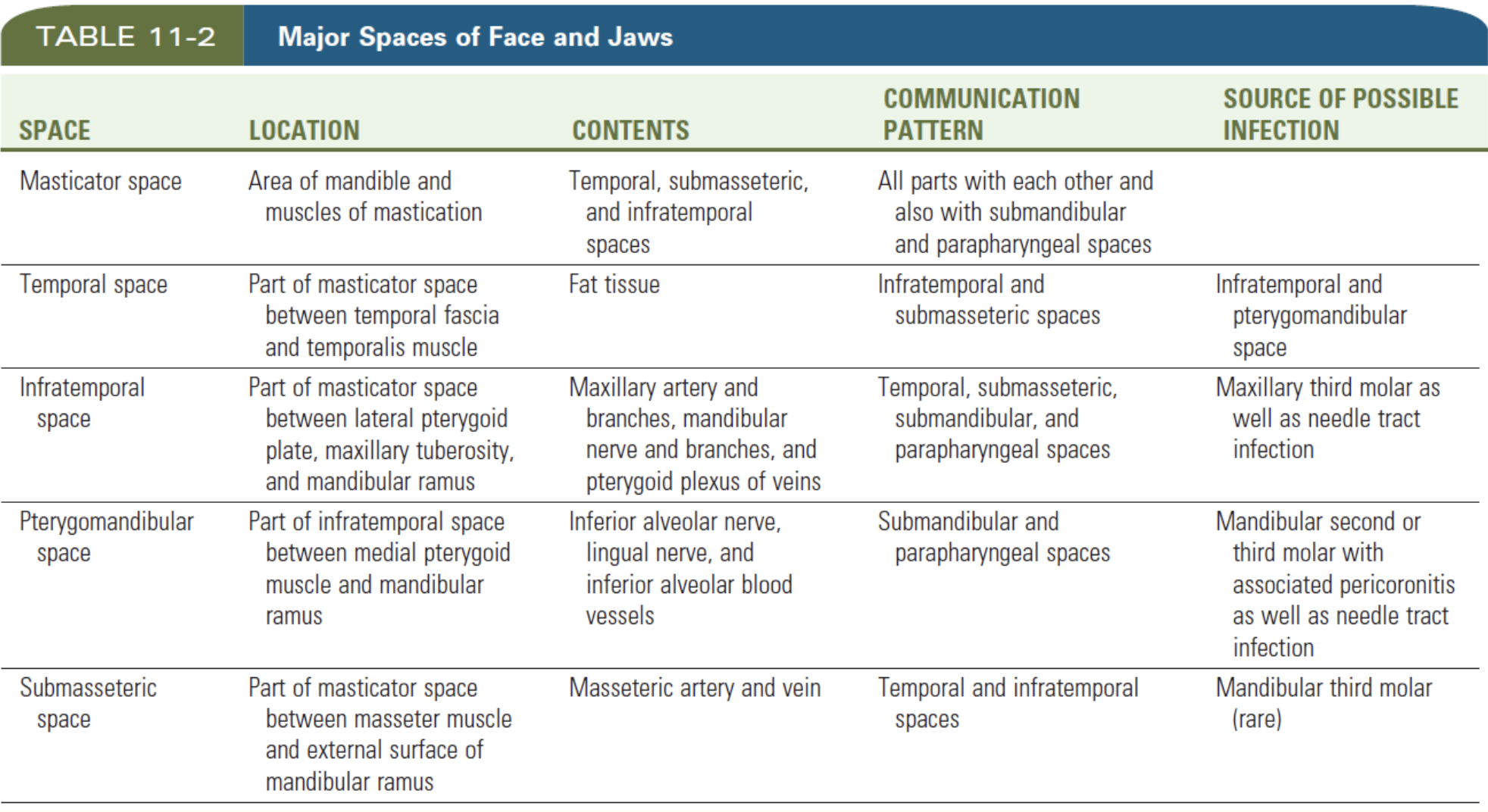 TABLE 11-2 Major Spaces of Face and Jaws

| SPACE | LOCATION | CONTENTS | COMMUNICATION PATTERN | SOURCE OF POSSIBLE INFECTION |
|---|---|---|---|---|
| Masticator space | Area of mandible and muscles of mastication | Temporal, submasseteric, and infratemporal spaces | All parts with each other and also with submandibular and parapharyngeal spaces | |
| Temporal space | Part of masticator space between temporal fascia and temporalis muscle | Fat tissue | Infratemporal and submasseteric spaces | Infratemporal and pterygomandibular space |
| Infratemporal space | Part of masticator space between lateral pterygoid plate, maxillary tuberosity, and mandibular ramus | Maxillary artery and branches, mandibular nerve and branches, and pterygoid plexus of veins | Temporal, submasseteric, submandibular, and parapharyngeal spaces | Maxillary third molar as well as needle tract infection |
| Pterygomandibular space | Part of infratemporal space between medial pterygoid muscle and mandibular ramus | Inferior alveolar nerve, lingual nerve, and inferior alveolar blood vessels | Submandibular and parapharyngeal spaces | Mandibular second or third molar with associated pericoronitis as well as needle tract infection |
| Submasseteric space | Part of masticator space between masseter muscle and external surface of mandibular ramus | Masseteric artery and vein | Temporal and infratemporal spaces | Mandibular third molar (rare) |